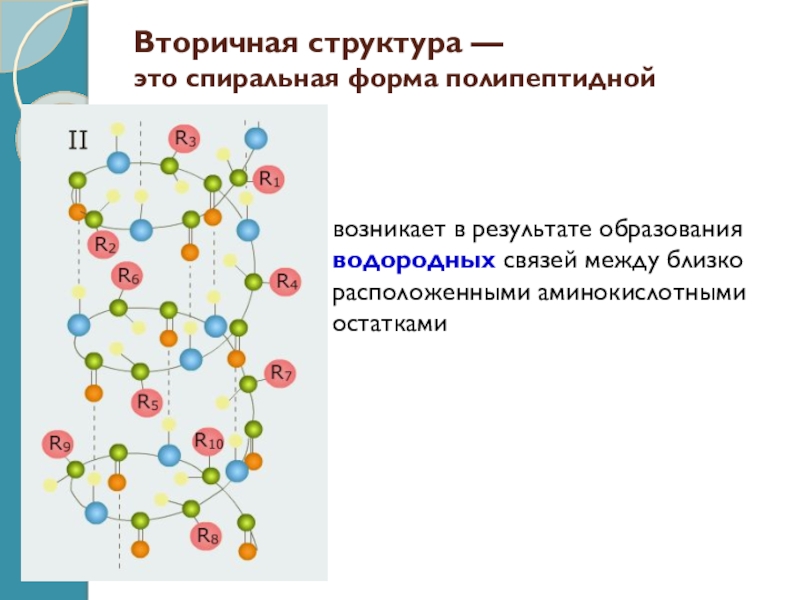 Вторичная структура —
это спиральная форма полипептидной

II

$R_3$

$R_1$

$R_2$

$R_6$

$R_4$

$R_7$

$R_5$

$R_9$

$R_{10}$

$R_8$

возникает в результате образования водородных связей между близко расположенными аминокислотными остатками